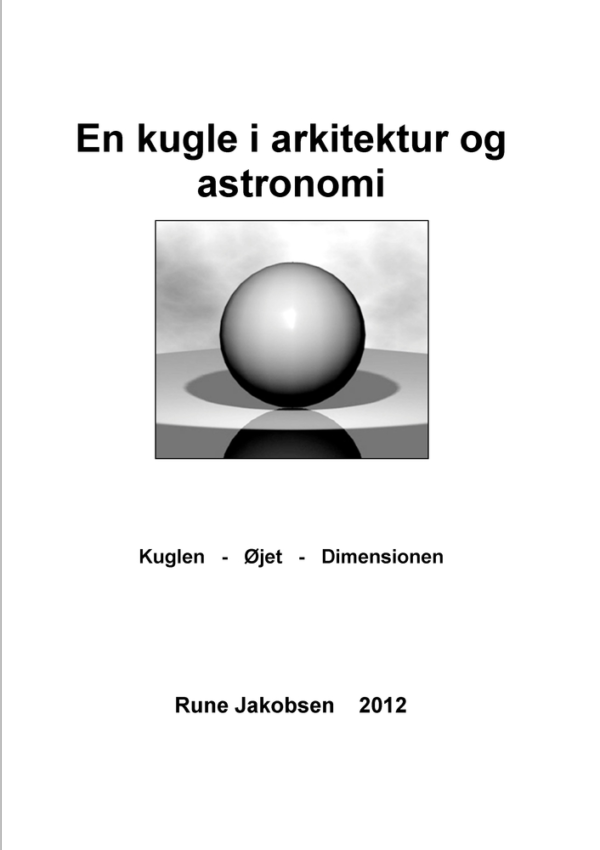 En kugle i arkitektur og astronomi

Kuglen - Øjet - Dimensionen

Rune Jakobsen 2012